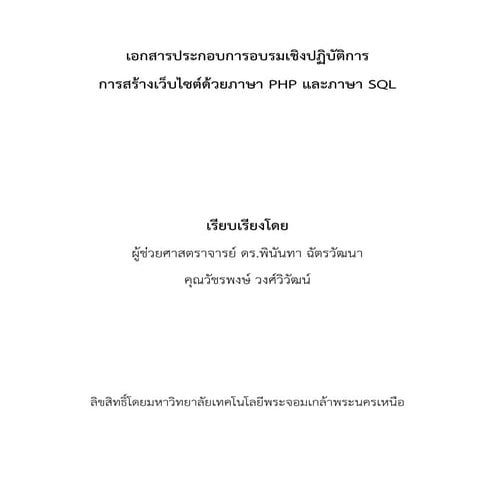 เอกสารประกอบการอบรมเชิงปฏิบัติการ
การสร้างเว็บไซต์ด้วยภาษา PHP และภาษา SQL

เรียบเรียงโดย
ผู้ช่วยศาสตราจารย์ ดร.พินันทา ฉัตรวัฒนา
คุณวัชรพงษ์ วงศ์วิวัฒน์

ลิขสิทธิ์โดยมหาวิทยาลัยเทคโนโลยีพระจอมเกล้าพระนครเหนือ